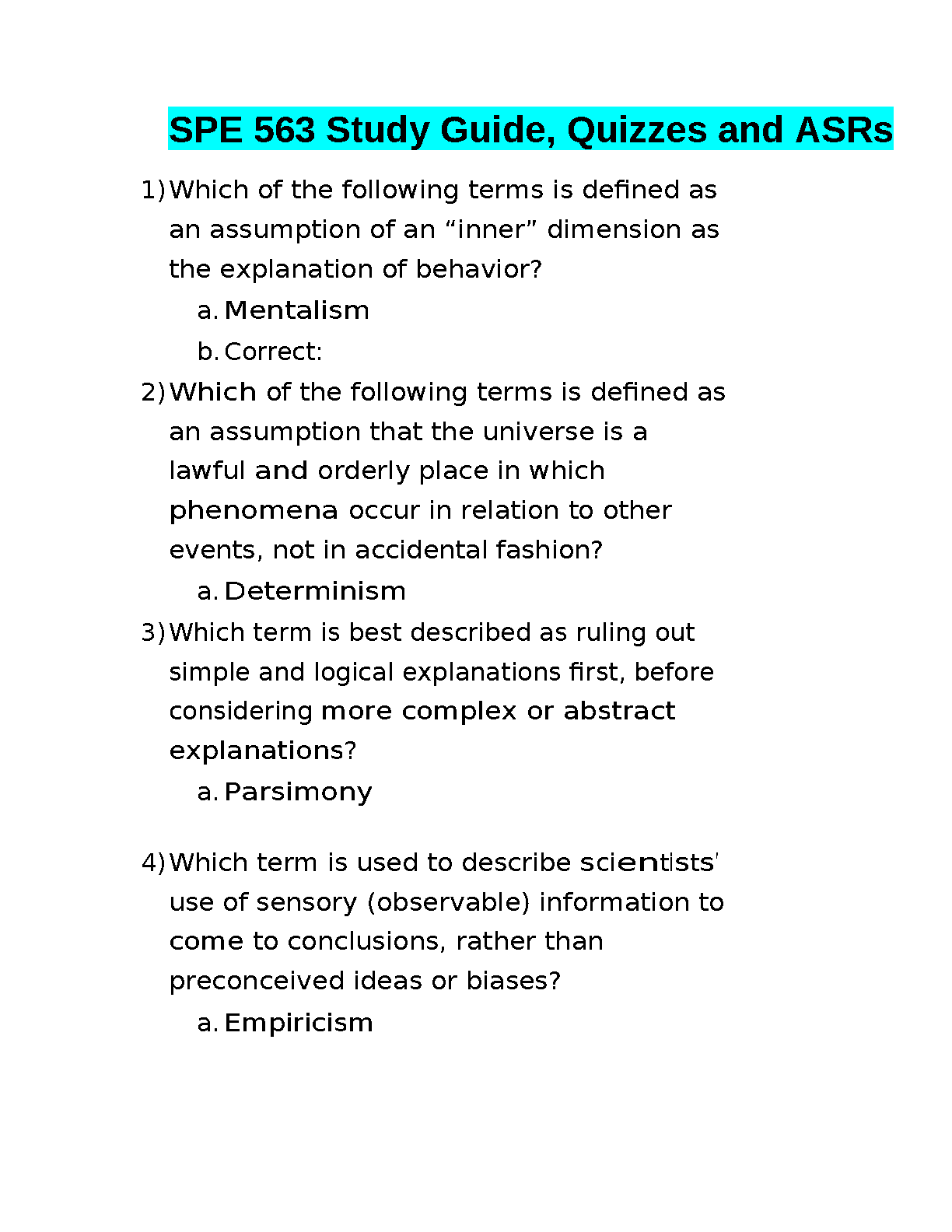 SPE 563 Study Guide, Quizzes and ASRs

1) Which of the following terms is defined as an assumption of an “inner” dimension as the explanation of behavior?

a. Mentalism

b. Correct:

2) Which of the following terms is defined as an assumption that the universe is a lawful and orderly place in which phenomena occur in relation to other events, not in accidental fashion?

a. Determinism

3) Which term is best described as ruling out simple and logical explanations first, before considering more complex or abstract explanations?

a. Parsimony

4) Which term is used to describe scientists' use of sensory (observable) information to come to conclusions, rather than preconceived ideas or biases?

a. Empiricism